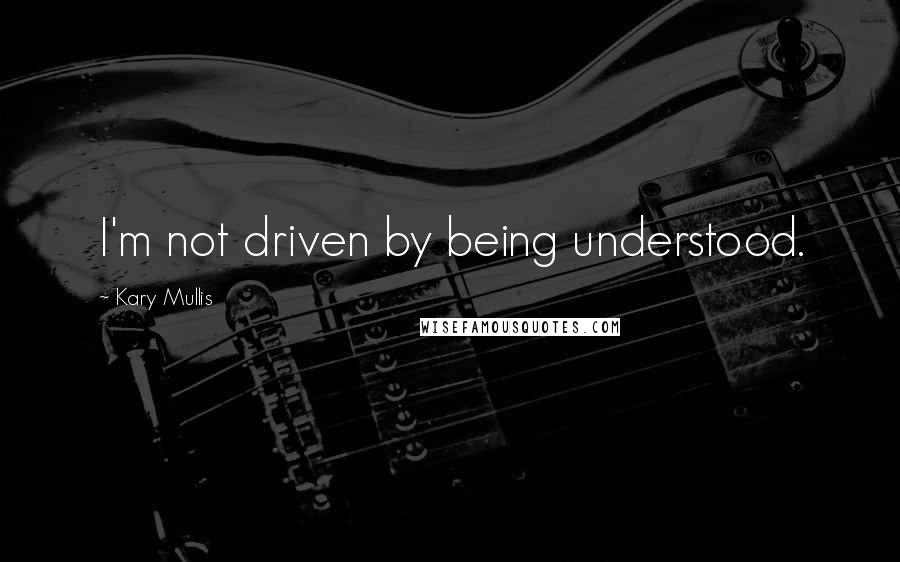 I'm not driven by being understood.

~ Kary Mullis

WISEFAMOUSQUOTES.COM